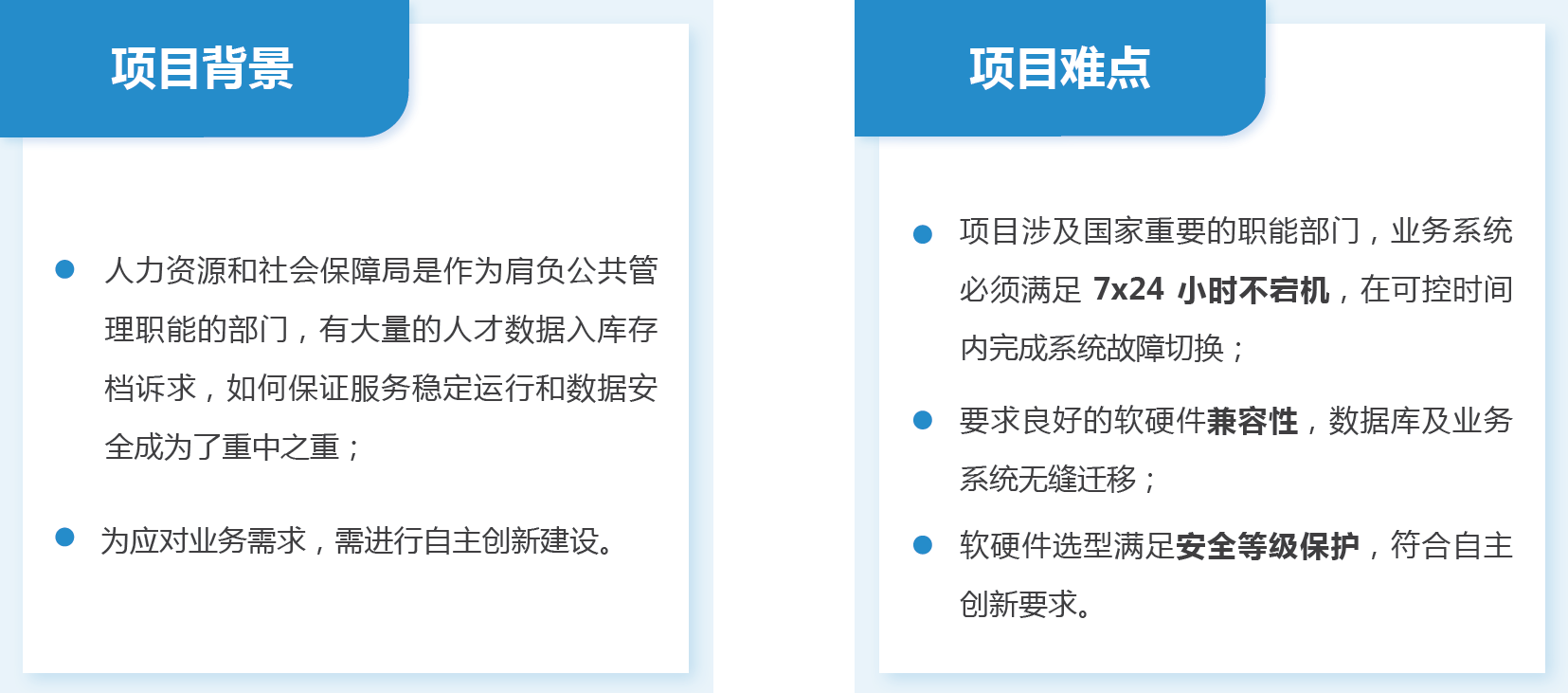 项目背景

• 人力资源和社会保障局是作为肩负公共管理职能的部门，有大量的人才数据入库存档诉求，如何保证服务稳定运行和数据安全成为了重中之重；

• 为应对业务需求，需进行自主创新建设。

项目难点

• 项目涉及国家重要的职能部门，业务系统必须满足7x24小时不宕机，在可控时间内完成系统故障切换；

• 要求良好的软硬件兼容性，数据库及业务系统无缝迁移；

• 软硬件选型满足安全等级保护，符合自主创新要求。